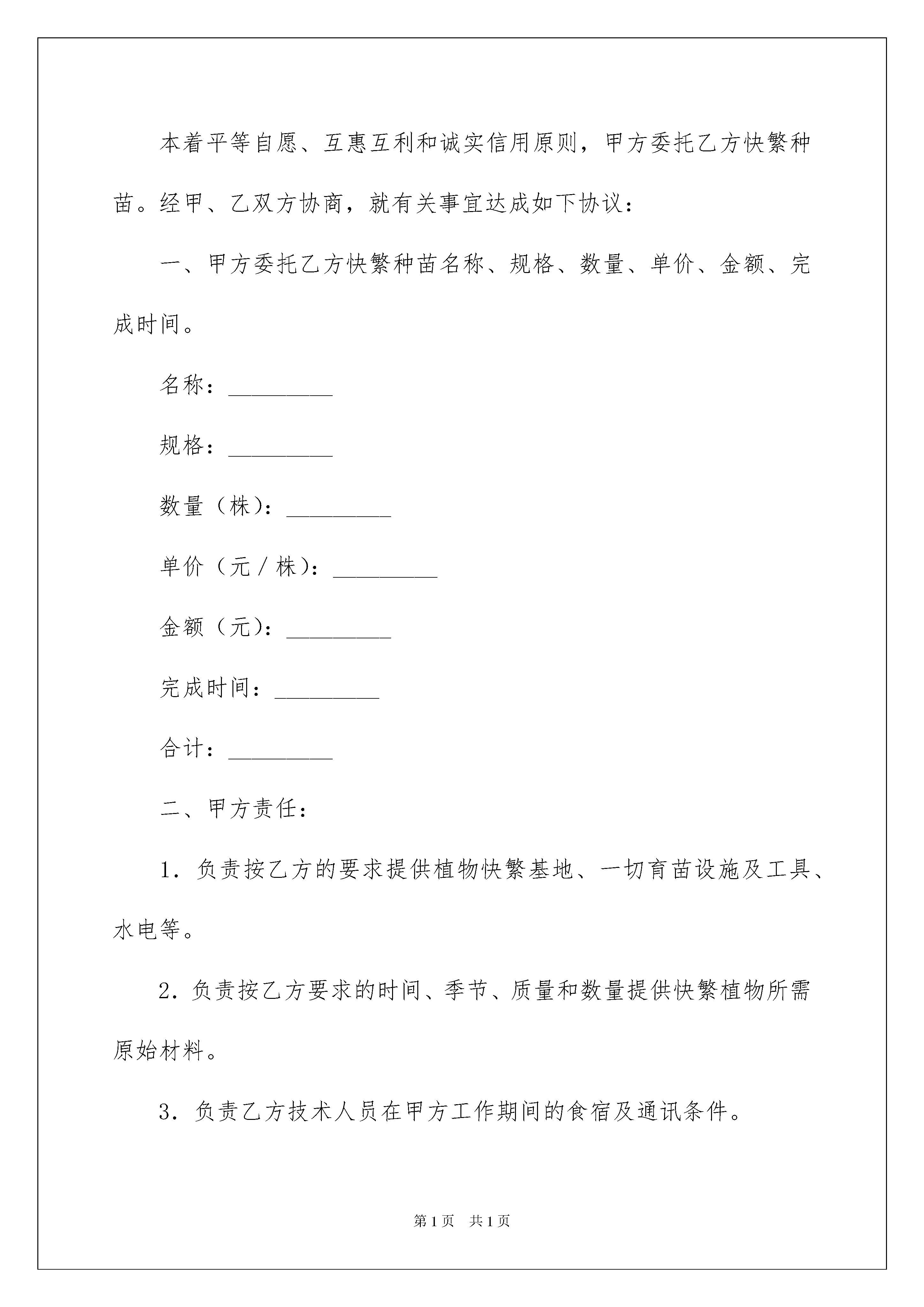 本着平等自愿、互惠互利和诚实信用原则，甲方委托乙方快繁种苗。经甲、乙双方协商，就有关事宜达成如下协议：

一、甲方委托乙方快繁种苗名称、规格、数量、单价、金额、完成时间。

名称：_________

规格：_________

数量（株）：_________

单价（元／株）：_________

金额（元）：_________

完成时间：_________

合计：_________

二、甲方责任：

1．负责按乙方的要求提供植物快繁基地、一切育苗设施及工具、水电等。

2．负责按乙方要求的时间、季节、质量和数量提供快繁植物所需原始材料。

3．负责乙方技术人员在甲方工作期间的食宿及通讯条件。

第1页 共1页